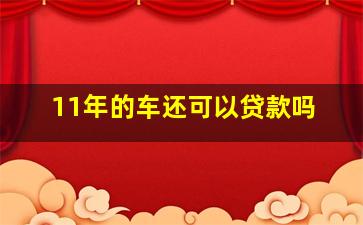 11年的车还可以贷款吗